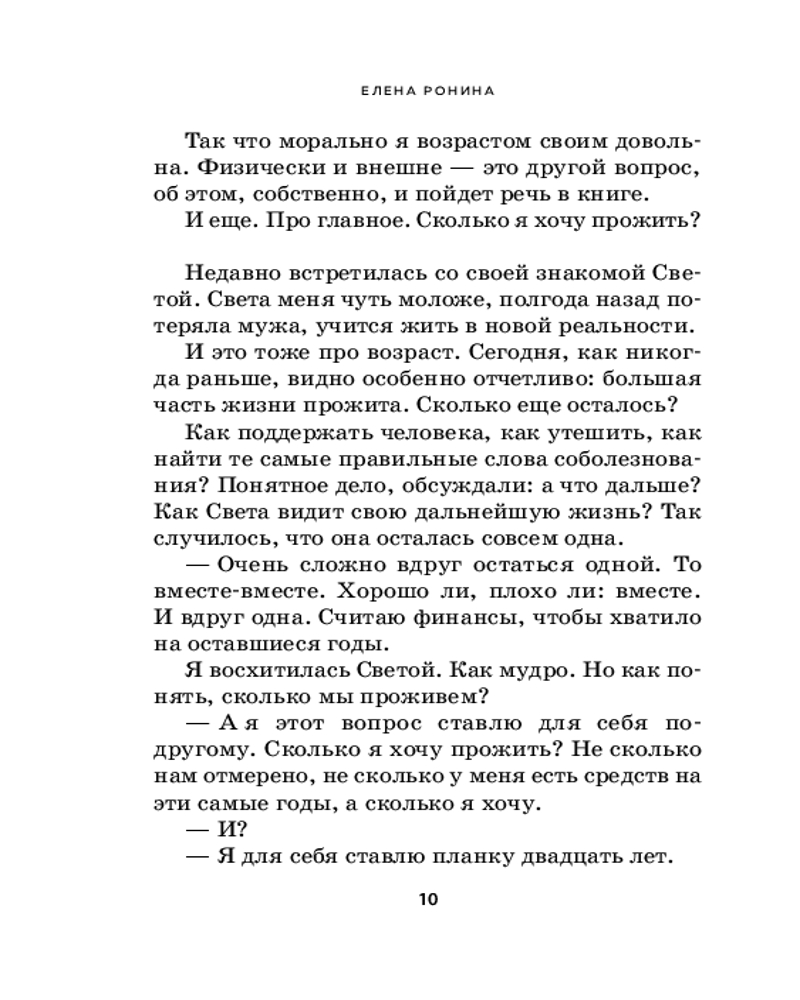 ЕЛЕНА РОНИНА

Так что морально я возрастом своим довольна. Физически и внешне — это другой вопрос, об этом, собственно, и пойдет речь в книге.
И еще. Про главное. Сколько я хочу прожить?

Недавно встретилась со своей знакомой Светой. Света меня чуть моложе, полгода назад потеряла мужа, учится жить в новой реальности.
И это тоже про возраст. Сегодня, как никогда раньше, видно особенно отчетливо: большая часть жизни прожита. Сколько еще осталось?
Как поддержать человека, как утешить, как найти те самые правильные слова соболезнования? Понятное дело, обсуждали: а что дальше? Как Света видит свою дальнейшую жизнь? Так случилось, что она осталась совсем одна.
— Очень сложно вдруг остаться одной. То вместе-вместе. Хорошо ли, плохо ли: вместе. И вдруг одна. Считаю финансы, чтобы хватило на оставшиеся годы.
Я восхитилась Светой. Как мудро. Но как понять, сколько мы проживем?
— А я этот вопрос ставлю для себя по-другому. Сколько я хочу прожить? Не сколько нам отмерено, не сколько у меня есть средств на эти самые годы, а сколько я хочу.
— И?
— Я для себя ставлю планку двадцать лет.

10